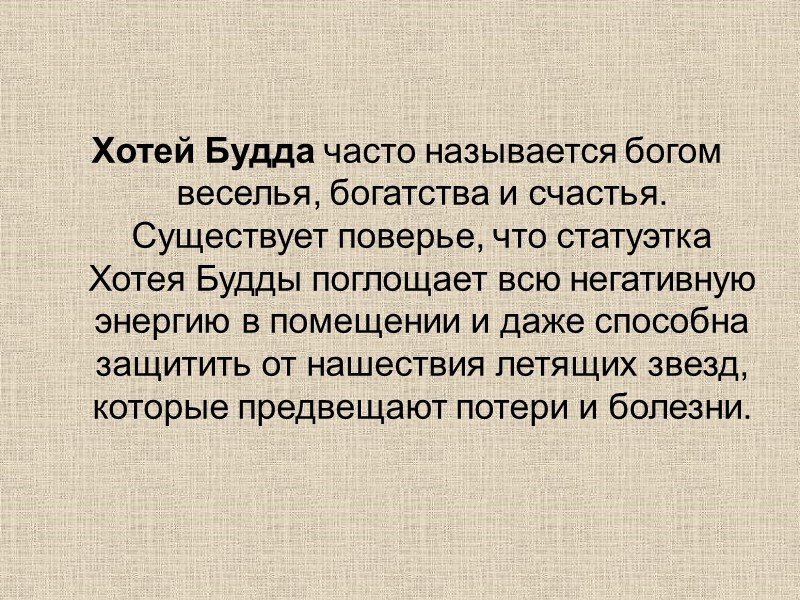 Хотей Будда часто называется богом веселья, богатства и счастья. Существует поверье, что статуэтка Хотея Будды поглощает всю негативную энергию в помещении и даже способна защитить от нашествия летящих звезд, которые предвещают потери и болезни.